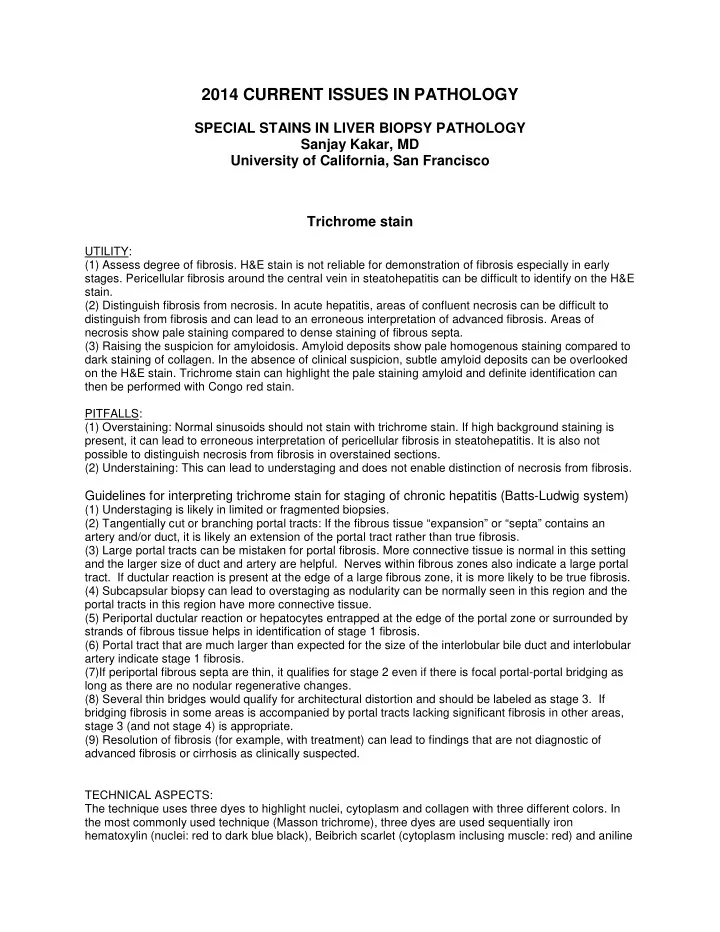 2014 CURRENT ISSUES IN PATHOLOGY

SPECIAL STAINS IN LIVER BIOPSY PATHOLOGY
Sanjay Kakar, MD
University of California, San Francisco

Trichrome stain

UTILITY:
(1) Assess degree of fibrosis. H&E stain is not reliable for demonstration of fibrosis especially in early stages. Pericellular fibrosis around the central vein in steatohepatitis can be difficult to identify on the H&E stain.
(2) Distinguish fibrosis from necrosis. In acute hepatitis, areas of confluent necrosis can be difficult to distinguish from fibrosis and can lead to an erroneous interpretation of advanced fibrosis. Areas of necrosis show pale staining compared to dense staining of fibrous septa.
(3) Raising the suspicion for amyloidosis. Amyloid deposits show pale homogenous staining compared to dark staining of collagen. In the absence of clinical suspicion, subtle amyloid deposits can be overlooked on the H&E stain. Trichrome stain can highlight the pale staining amyloid and definite identification can then be performed with Congo red stain.

PITFALLS:
(1) Overstaining: Normal sinusoids should not stain with trichrome stain. If high background staining is present, it can lead to erroneous interpretation of pericellular fibrosis in steatohepatitis. It is also not possible to distinguish necrosis from fibrosis in overstained sections.
(2) Understaining: This can lead to understaging and does not enable distinction of necrosis from fibrosis.

Guidelines for interpreting trichrome stain for staging of chronic hepatitis (Batts-Ludwig system)
(1) Understaging is likely in limited or fragmented biopsies.
(2) Tangentially cut or branching portal tracts: If the fibrous tissue “expansion” or “septa” contains an artery and/or duct, it is likely an extension of the portal tract rather than true fibrosis.
(3) Large portal tracts can be mistaken for portal fibrosis. More connective tissue is normal in this setting and the larger size of duct and artery are helpful. Nerves within fibrous zones also indicate a large portal tract. If ductular reaction is present at the edge of a large fibrous zone, it is more likely to be true fibrosis.
(4) Subcapsular biopsy can lead to overstaging as nodularity can be normally seen in this region and the portal tracts in this region have more connective tissue.
(5) Periportal ductular reaction or hepatocytes entrapped at the edge of the portal zone or surrounded by strands of fibrous tissue helps in identification of stage 1 fibrosis.
(6) Portal tract that are much larger than expected for the size of the interlobular bile duct and interlobular artery indicate stage 1 fibrosis.
(7)If periportal fibrous septa are thin, it qualifies for stage 2 even if there is focal portal-portal bridging as long as there are no nodular regenerative changes.
(8) Several thin bridges would qualify for architectural distortion and should be labeled as stage 3. If bridging fibrosis in some areas is accompanied by portal tracts lacking significant fibrosis in other areas, stage 3 (and not stage 4) is appropriate.
(9) Resolution of fibrosis (for example, with treatment) can lead to findings that are not diagnostic of advanced fibrosis or cirrhosis as clinically suspected.

TECHNICAL ASPECTS:
The technique uses three dyes to highlight nuclei, cytoplasm and collagen with three different colors. In the most commonly used technique (Masson trichrome), three dyes are used sequentially iron hematoxylin (nuclei: red to dark blue black), Beibrich scarlet (cytoplasm inclusing muscle: red) and aniline